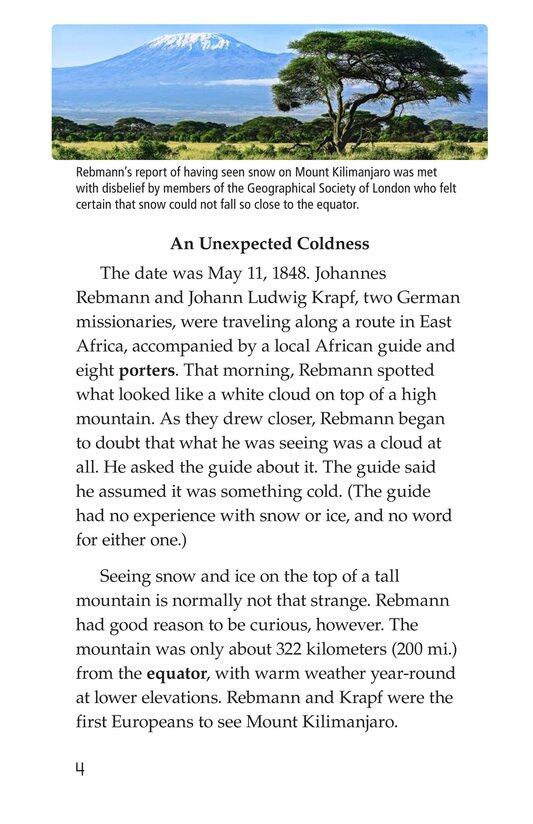 Rebmann's report of having seen snow on Mount Kilimanjaro was met with disbelief by members of the Geographical Society of London who felt certain that snow could not fall so close to the equator.

An Unexpected Coldness

The date was May 11, 1848. Johannes Rebmann and Johann Ludwig Krapf, two German missionaries, were traveling along a route in East Africa, accompanied by a local African guide and eight porters. That morning, Rebmann spotted what looked like a white cloud on top of a high mountain. As they drew closer, Rebmann began to doubt that what he was seeing was a cloud at all. He asked the guide about it. The guide said he assumed it was something cold. (The guide had no experience with snow or ice, and no word for either one.)

Seeing snow and ice on the top of a tall mountain is normally not that strange. Rebmann had good reason to be curious, however. The mountain was only about 322 kilometers (200 mi.) from the equator, with warm weather year-round at lower elevations. Rebmann and Krapf were the first Europeans to see Mount Kilimanjaro.

4